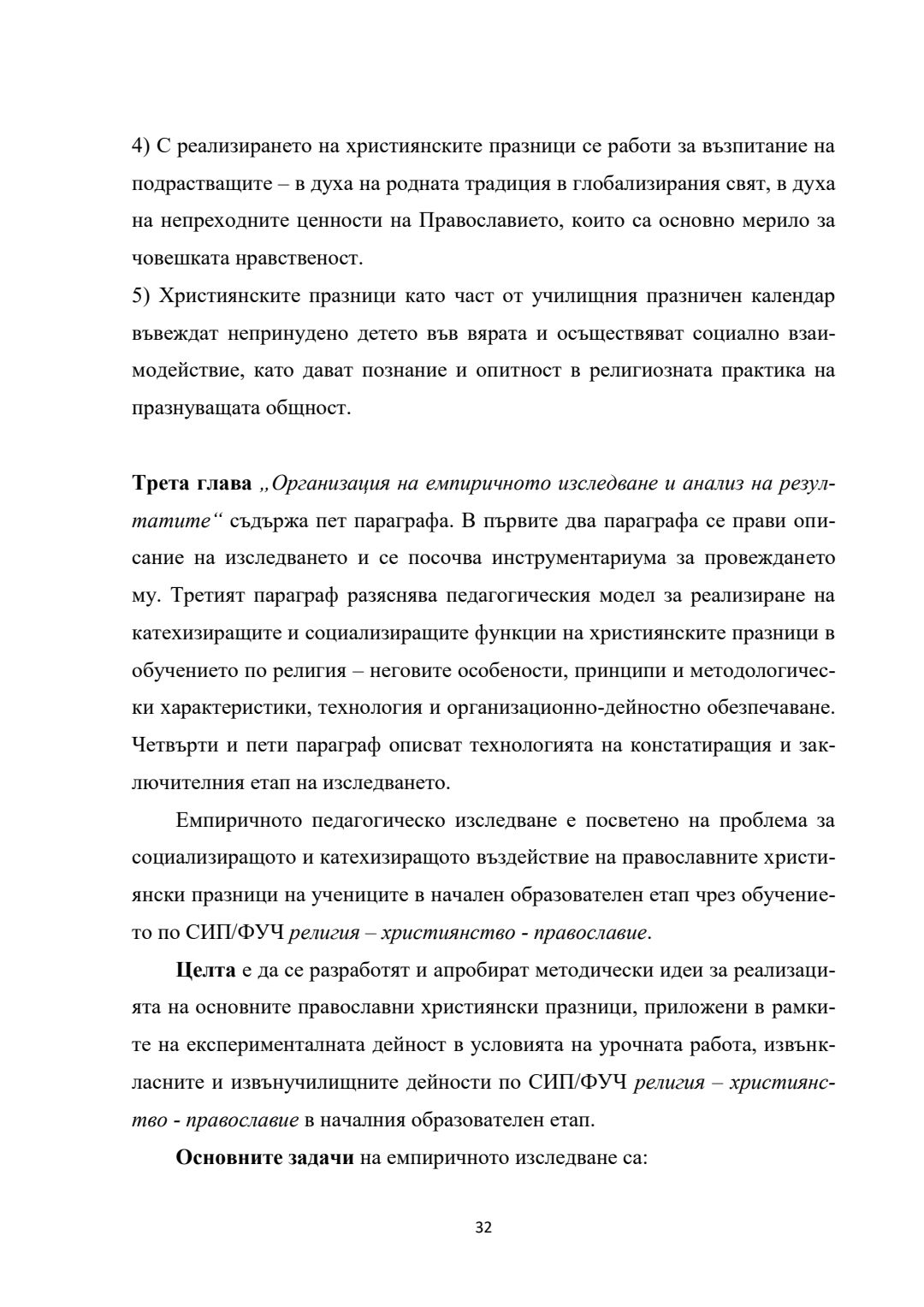 4) С реализирането на християнските празници се работи за възпитание на подрастващите – в духа на родната традиция в глобализирания свят, в духа на непреходните ценности на Православието, които са основно мерило за човешката нравственост.
5) Християнските празници като част от училищния празничен календар въвеждат непринудено детето във вярата и осъществяват социално взаимодействие, като дават познание и опитност в религиозната практика на празнуващата общност.

Трета глава „Организация на емпиричното изследване и анализ на резултатите“ съдържа пет параграфа. В първите два параграфа се прави описание на изследването и се посочва инструментариума за провеждането му. Третият параграф разяснява педагогическия модел за реализиране на катехизиращите и социализиращите функции на християнските празници в обучението по религия – неговите особености, принципи и методологически характеристики, технология и организационно-дейностно обезпечаване. Четвърти и пети параграф описват технологията на констатиращия и заключителния етап на изследването.

Емпиричното педагогическо изследване е посветено на проблема за социализиращото и катехизиращото въздействие на православните християнски празници на учениците в начален образователен етап чрез обучението по СИП/ФУЧ религия – християнство - православие.

Целта е да се разработят и апробират методически идеи за реализацията на основните православни християнски празници, приложени в рамките на експерименталната дейност в условията на урочната работа, извънкласните и извънучилищните дейности по СИП/ФУЧ религия – християнство - православие в началния образователен етап.

Основните задачи на емпиричното изследване са:

32